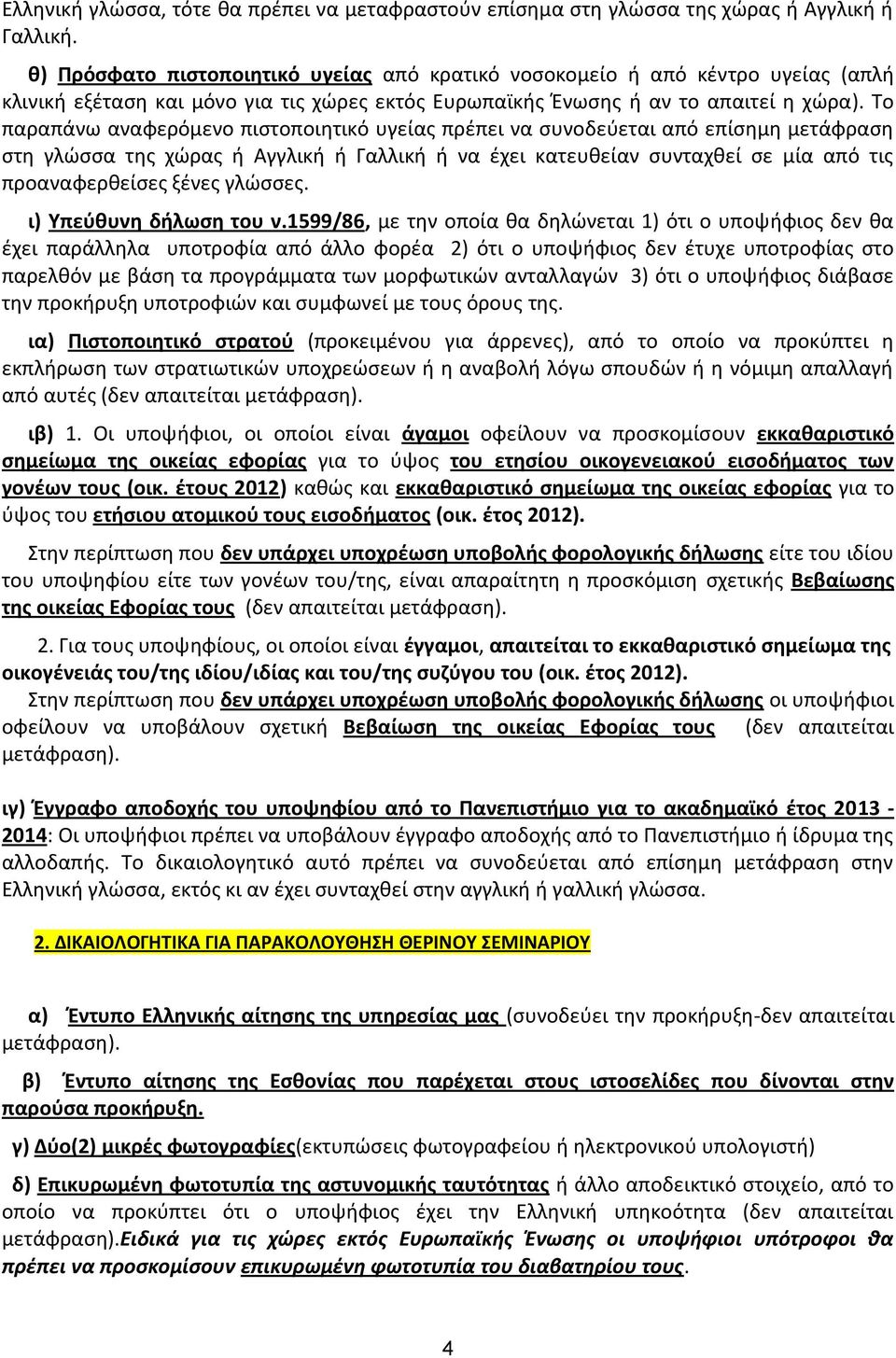 Ελληνική γλώσσα, τότε θα πρέπει να μεταφραστούν επίσημα στη γλώσσα της χώρας ή Αγγλική ή Γαλλική.

θ) Πρόσφατο πιστοποιητικό υγείας από κρατικό νοσοκομείο ή από κέντρο υγείας (απλή κλινική εξέταση και μόνο για τις χώρες εκτός Ευρωπαϊκής Ένωσης ή αν το απαιτεί η χώρα). Το παραπάνω αναφερόμενο πιστοποιητικό υγείας πρέπει να συνοδεύεται από επίσημη μετάφραση στη γλώσσα της χώρας ή Αγγλική ή Γαλλική ή να έχει κατευθείαν συνταχθεί σε μία από τις προαναφερθείσες ξένες γλώσσες.

ι) Υπεύθυνη δήλωση του ν.1599/86, με την οποία θα δηλώνεται 1) ότι ο υποψήφιος δεν θα έχει παράλληλα υποτροφία από άλλο φορέα 2) ότι ο υποψήφιος δεν έτυχε υποτροφίας στο παρελθόν με βάση τα προγράμματα των μορφωτικών ανταλλαγών 3) ότι ο υποψήφιος διάβασε την προκήρυξη υποτροφιών και συμφωνεί με τους όρους της.

ια) Πιστοποιητικό στρατού (προκειμένου για άρρενες), από το οποίο να προκύπτει η εκπλήρωση των στρατιωτικών υποχρεώσεων ή η αναβολή λόγω σπουδών ή η νόμιμη απαλλαγή από αυτές (δεν απαιτείται μετάφραση).

ιβ) 1. Οι υποψήφιοι, οι οποίοι είναι άγαμοι οφείλουν να προσκομίσουν εκκαθαριστικό σημείωμα της οικείας εφορίας για το ύψος του ετησίου οικογενειακού εισοδήματος των γονέων τους (οικ. έτους 2012) καθώς και εκκαθαριστικό σημείωμα της οικείας εφορίας για το ύψος του ετήσιου ατομικού τους εισοδήματος (οικ. έτος 2012).

Στην περίπτωση που δεν υπάρχει υποχρέωση υποβολής φορολογικής δήλωσης είτε του ιδίου του υποψηφίου είτε των γονέων του/της, είναι απαραίτητη η προσκόμιση σχετικής Βεβαίωσης της οικείας Εφορίας τους (δεν απαιτείται μετάφραση).

2. Για τους υποψηφίους, οι οποίοι είναι έγγαμοι, απαιτείται το εκκαθαριστικό σημείωμα της οικογένειάς του/της ιδίου/ιδίας και του/της συζύγου του (οικ. έτος 2012).
Στην περίπτωση που δεν υπάρχει υποχρέωση υποβολής φορολογικής δήλωσης οι υποψήφιοι οφείλουν να υποβάλουν σχετική Βεβαίωση της οικείας Εφορίας τους (δεν απαιτείται μετάφραση).

ιγ) Έγγραφο αποδοχής του υποψηφίου από το Πανεπιστήμιο για το ακαδημαϊκό έτος 2013 - 2014: Οι υποψήφιοι πρέπει να υποβάλουν έγγραφο αποδοχής από το Πανεπιστήμιο ή ίδρυμα της αλλοδαπής. Το δικαιολογητικό αυτό πρέπει να συνοδεύεται από επίσημη μετάφραση στην Ελληνική γλώσσα, εκτός κι αν έχει συνταχθεί στην αγγλική ή γαλλική γλώσσα.

2. ΔΙΚΑΙΟΛΟΓΗΤΙΚΑ ΓΙΑ ΠΑΡΑΚΟΛΟΥΘΗΣΗ ΘΕΡΙΝΟΥ ΣΕΜΙΝΑΡΙΟΥ

α) Έντυπο Ελληνικής αίτησης της υπηρεσίας μας (συνοδεύει την προκήρυξη-δεν απαιτείται μετάφραση).

β) Έντυπο αίτησης της Εσθονίας που παρέχεται στους ιστοσελίδες που δίνονται στην παρούσα προκήρυξη.

γ) Δύο(2) μικρές φωτογραφίες(εκτυπώσεις φωτογραφείου ή ηλεκτρονικού υπολογιστή)

δ) Επικυρωμένη φωτοτυπία της αστυνομικής ταυτότητας ή άλλο αποδεικτικό στοιχείο, από το οποίο να προκύπτει ότι ο υποψήφιος έχει την Ελληνική υπηκοότητα (δεν απαιτείται μετάφραση).Ειδικά για τις χώρες εκτός Ευρωπαϊκής Ένωσης οι υποψήφιοι υπότροφοι θα πρέπει να προσκομίσουν επικυρωμένη φωτοτυπία του διαβατηρίου τους.

4